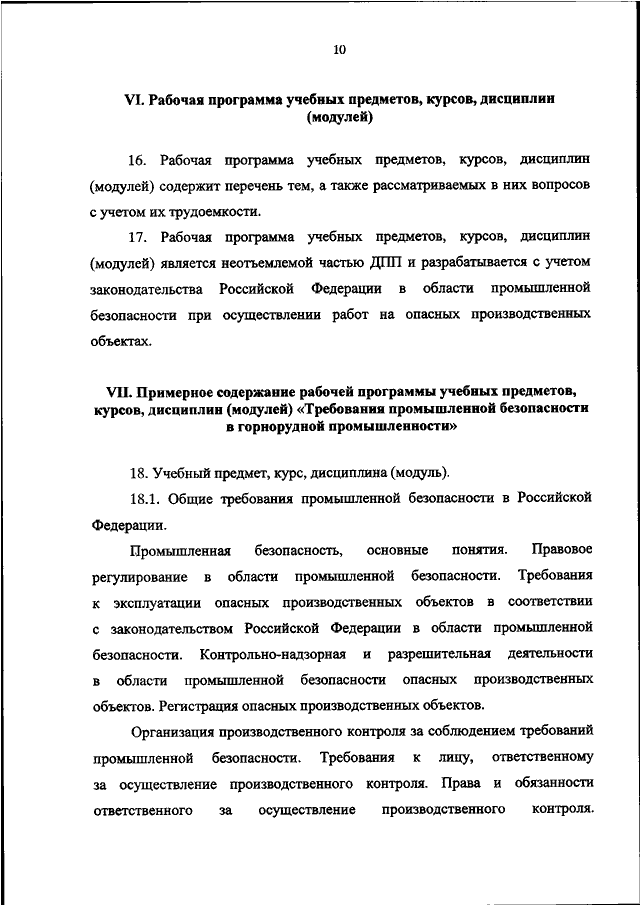 10

VI. Рабочая программа учебных предметов, курсов, дисциплин (модулей)

16. Рабочая программа учебных предметов, курсов, дисциплин (модулей) содержит перечень тем, а также рассматриваемых в них вопросов с учетом их трудоемкости.

17. Рабочая программа учебных предметов, курсов, дисциплин (модулей) является неотъемлемой частью ДПП и разрабатывается с учетом законодательства Российской Федерации в области промышленной безопасности при осуществлении работ на опасных производственных объектах.

VII. Примерное содержание рабочей программы учебных предметов, курсов, дисциплин (модулей) «Требования промышленной безопасности в горнорудной промышленности»

18. Учебный предмет, курс, дисциплина (модуль).

18.1. Общие требования промышленной безопасности в Российской Федерации.

Промышленная безопасность, основные понятия. Правовое регулирование в области промышленной безопасности. Требования к эксплуатации опасных производственных объектов в соответствии с законодательством Российской Федерации в области промышленной безопасности. Контрольно-надзорная и разрешительная деятельности в области промышленной безопасности опасных производственных объектов. Регистрация опасных производственных объектов.

Организация производственного контроля за соблюдением требований промышленной безопасности. Требования к лицу, ответственному за осуществление производственного контроля. Права и обязанности ответственного за осуществление производственного контроля.